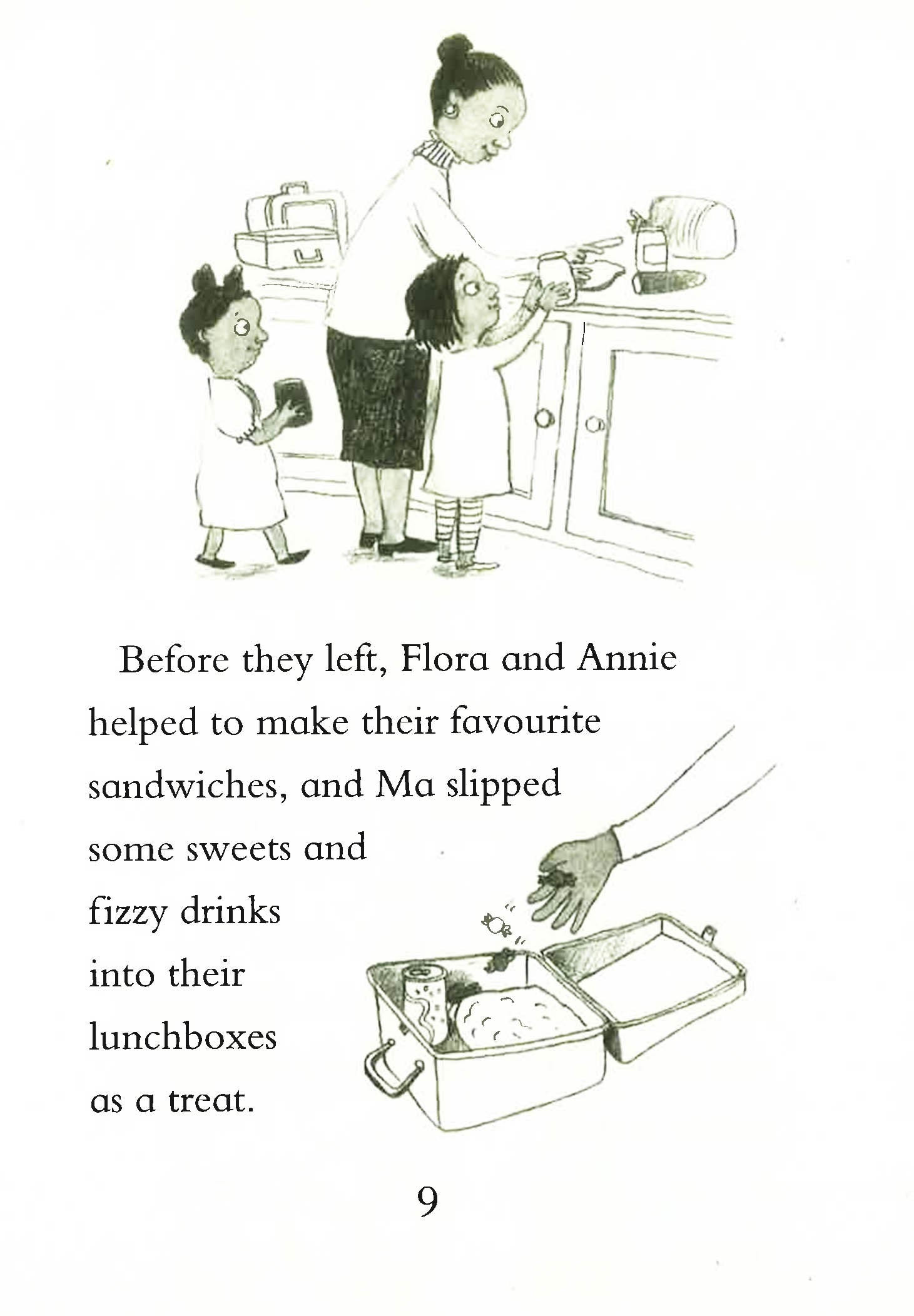 Before they left, Flora and Annie helped to make their favourite sandwiches, and Ma slipped some sweets and fizzy drinks into their lunchboxes as a treat.

9